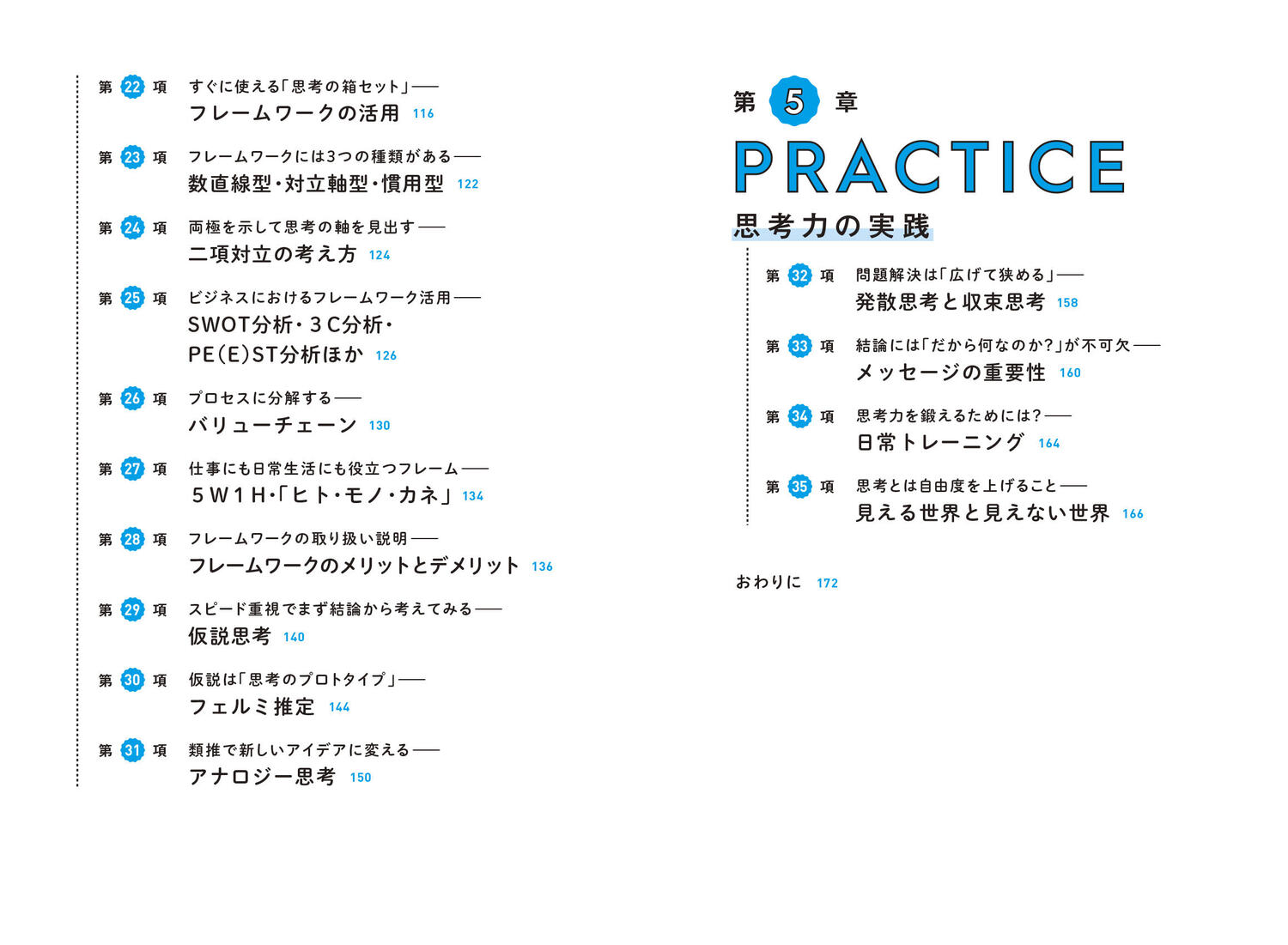 第 22 項 すぐに使える「思考の箱セット」——
フレームワークの活用 116

第 23 項 フレームワークには3つの種類がある——
数直線型・対立軸型・慣用型 122

第 24 項 両極を示して思考の軸を見出す——
二項対立の考え方 124

第 25 項 ビジネスにおけるフレームワーク活用——
SWOT分析・3C分析・PE(E)ST分析ほか 126

第 26 項 プロセスに分解する——
バリューチェーン 130

第 27 項 仕事にも日常生活にも役立つフレーム——
5W1H・「ヒト・モノ・カネ」 134

第 28 項 フレームワークの取り扱い説明——
フレームワークのメリットとデメリット 136

第 29 項 スピード重視でまず結論から考えてみる——
仮説思考 140

第 30 項 仮説は「思考のプロトタイプ」——
フェルミ推定 144

第 31 項 類推で新しいアイデアに変える——
アナロジー思考 150

第 5 章
PRACTICE
思考力の実践

第 32 項 問題解決は「広げて狭める」——
発散思考と収束思考 158

第 33 項 結論には「だから何なのか?」が不可欠——
メッセージの重要性 160

第 34 項 思考力を鍛えるためには?——
日常トレーニング 164

第 35 項 思考とは自由度を上げること——
見える世界と見えない世界 166

おわりに 172